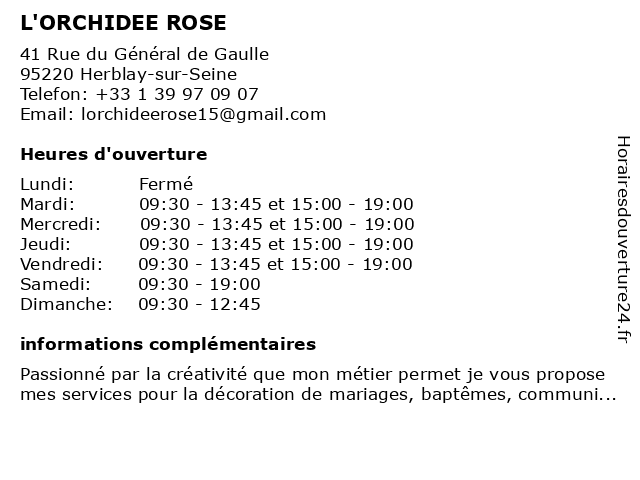 L'ORCHIDEE ROSE

41 Rue du Général de Gaulle
95220 Herblay-sur-Seine
Telefon: +33 1 39 97 09 07
Email: lorchideerose15@gmail.com

Heures d'ouverture

| | |
|---|---|
| Lundi: | Fermé |
| Mardi: | 09:30 - 13:45 et 15:00 - 19:00 |
| Mercredi: | 09:30 - 13:45 et 15:00 - 19:00 |
| Jeudi: | 09:30 - 13:45 et 15:00 - 19:00 |
| Vendredi: | 09:30 - 13:45 et 15:00 - 19:00 |
| Samedi: | 09:30 - 19:00 |
| Dimanche: | 09:30 - 12:45 |

informations complémentaires

Passionné par la créativité que mon métier permet je vous propose mes services pour la décoration de mariages, baptêmes, communi...

Horairesdouverture24.fr